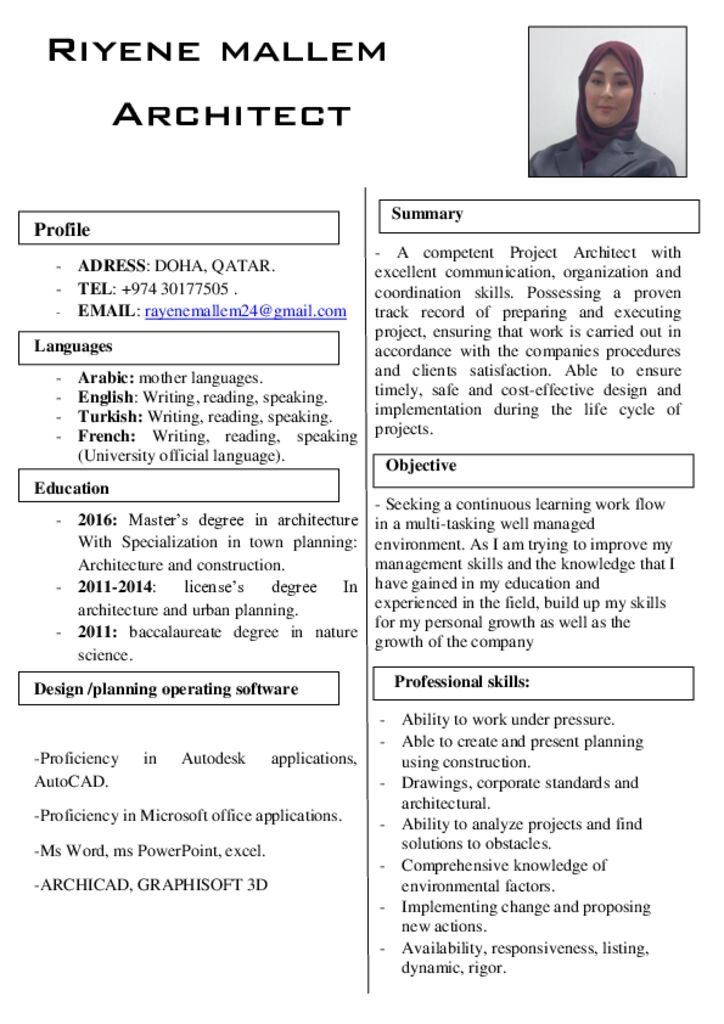 RIYENE MALLEM

ARCHITECT

Profile

- ADRESS: DOHA, QATAR.
- TEL: +974 30177505 .
- EMAIL: rayenemallem24@gmail.com

Languages

- Arabic: mother languages.
- English: Writing, reading, speaking.
- Turkish: Writing, reading, speaking.
- French: Writing, reading, speaking (University official language).

Education

- 2016: Master's degree in architecture With Specialization in town planning: Architecture and construction.
- 2011-2014: license's degree In architecture and urban planning.
- 2011: baccalaureate degree in nature science.

Design /planning operating software

-Proficiency in Autodesk applications, AutoCAD.

-Proficiency in Microsoft office applications.

-Ms Word, ms PowerPoint, excel.

-ARCHICAD, GRAPHISOFT 3D

Summary

- A competent Project Architect with excellent communication, organization and coordination skills. Possessing a proven track record of preparing and executing project, ensuring that work is carried out in accordance with the companies procedures and clients satisfaction. Able to ensure timely, safe and cost-effective design and implementation during the life cycle of projects.

Objective

- Seeking a continuous learning work flow in a multi-tasking well managed environment. As I am trying to improve my management skills and the knowledge that I have gained in my education and experienced in the field, build up my skills for my personal growth as well as the growth of the company

Professional skills:

- Ability to work under pressure.
- Able to create and present planning using construction.
- Drawings, corporate standards and architectural.
- Ability to analyze projects and find solutions to obstacles.
- Comprehensive knowledge of environmental factors.
- Implementing change and proposing new actions.
- Availability, responsiveness, listing, dynamic, rigor.